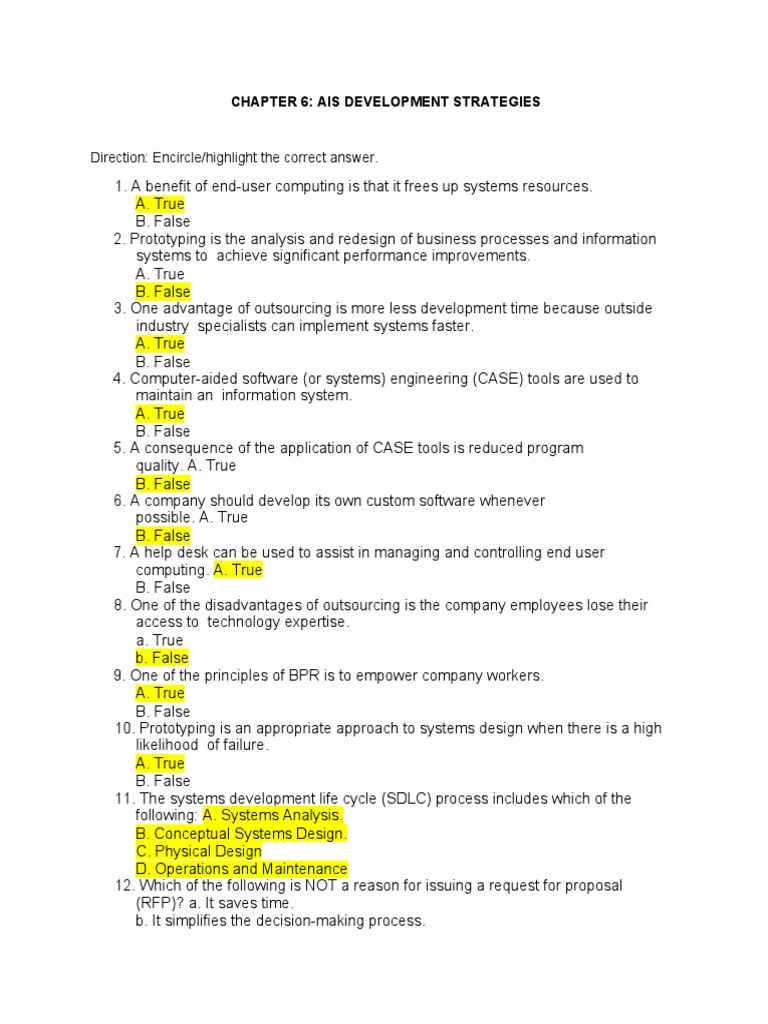 CHAPTER 6: AIS DEVELOPMENT STRATEGIES

Direction: Encircle/highlight the correct answer.

1. A benefit of end-user computing is that it frees up systems resources.
A. True
B. False
2. Prototyping is the analysis and redesign of business processes and information systems to achieve significant performance improvements.
A. True
B. False
3. One advantage of outsourcing is more less development time because outside industry specialists can implement systems faster.
A. True
B. False
4. Computer-aided software (or systems) engineering (CASE) tools are used to maintain an information system.
A. True
B. False
5. A consequence of the application of CASE tools is reduced program quality. A. True
B. False
6. A company should develop its own custom software whenever possible. A. True
B. False
7. A help desk can be used to assist in managing and controlling end user computing. A. True
B. False
8. One of the disadvantages of outsourcing is the company employees lose their access to technology expertise.
a. True
b. False
9. One of the principles of BPR is to empower company workers.
A. True
B. False
10. Prototyping is an appropriate approach to systems design when there is a high likelihood of failure.
A. True
B. False
11. The systems development life cycle (SDLC) process includes which of the following: A. Systems Analysis.
B. Conceptual Systems Design.
C. Physical Design
D. Operations and Maintenance
12. Which of the following is NOT a reason for issuing a request for proposal (RFP)? a. It saves time.
b. It simplifies the decision-making process.